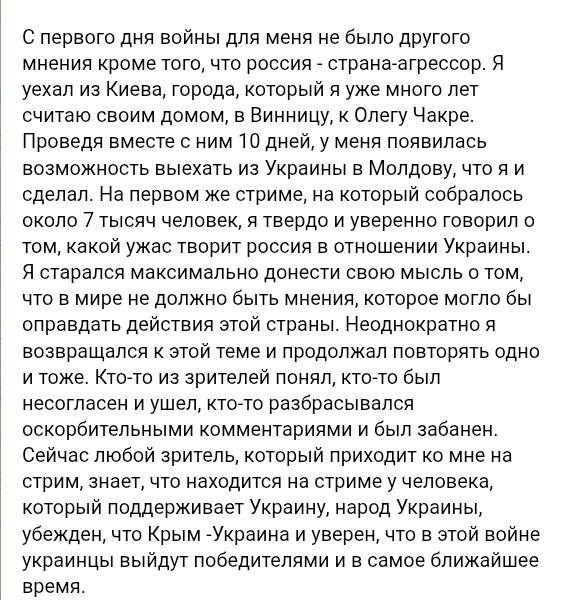 С первого дня войны для меня не было другого мнения кроме того, что россия - страна-агрессор. Я уехал из Киева, города, который я уже много лет считаю своим домом, в Винницу, к Олегу Чакре. Проведя вместе с ним 10 дней, у меня появилась возможность выехать из Украины в Молдову, что я и сделал. На первом же стриме, на который собралось около 7 тысяч человек, я твердо и уверенно говорил о том, какой ужас творит россия в отношении Украины. Я старался максимально донести свою мысль о том, что в мире не должно быть мнения, которое могло бы оправдать действия этой страны. Неоднократно я возвращался к этой теме и продолжал повторять одно и тоже. Кто-то из зрителей понял, кто-то был несогласен и ушел, кто-то разбрасывался оскорбительными комментариями и был забанен. Сейчас любой зритель, который приходит ко мне на стрим, знает, что находится на стриме у человека, который поддерживает Украину, народ Украины, убежден, что Крым -Украина и уверен, что в этой войне украинцы выйдут победителями и в самое ближайшее время.